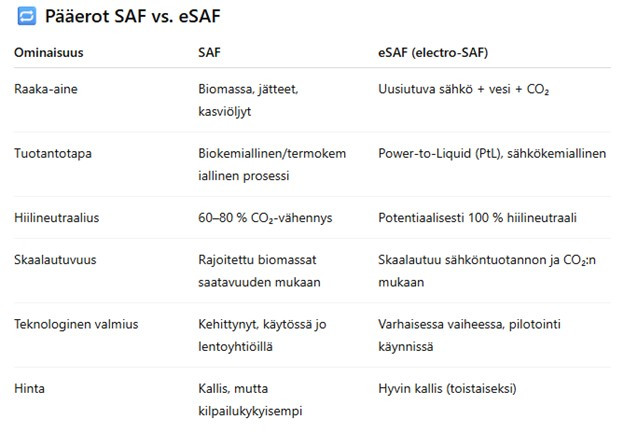 Pääerot SAF vs. eSAF

| Ominaisuus | SAF | eSAF (electro-SAF) |
|---|---|---|
| Raaka-aine | Biomassa, jätteet, kasviöljyt | Uusiutuva sähkö + vesi + $CO_2$ |
| Tuotantotapa | Biokemiallinen/termokemiallinen prosessi | Power-to-Liquid (PtL), sähkökemiallinen |
| Hiilineutraalius | 60–80 % $CO_2$-vähennys | Potentiaalisesti 100 % hiilineutraali |
| Skaalautuvuus | Rajoitettu biomassat saatavuuden mukaan | Skaalautuu sähköntuotannon ja $CO_2$:n mukaan |
| Teknologinen valmius | Kehittynyt, käytössä jo lentoyhtiöillä | Varhaisessa vaiheessa, pilotointi käynnissä |
| Hinta | Kallis, mutta kilpailukykyisempi | Hyvin kallis (toistaiseksi) |